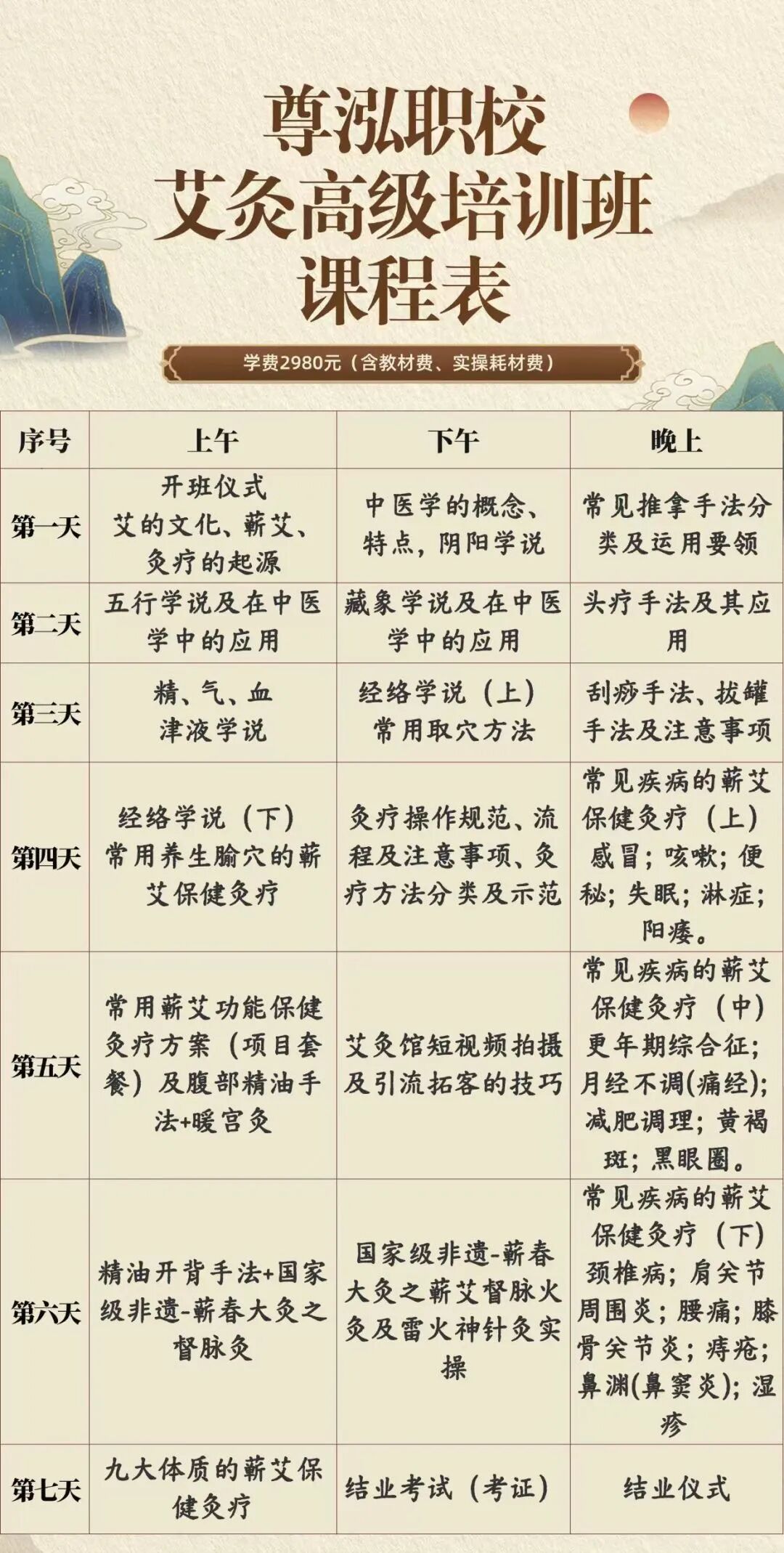 尊泓职校
艾灸高级培训班
课程表

学费2980元（含教材费、实操耗材费）

| 序号 | 上午 | 下午 | 晚上 |
|---|---|---|---|
| 第一天 | 开班仪式 艾的文化、蕲艾、灸疗的起源 | 中医学的概念、特点，阴阳学说 | 常见推拿手法分类及运用要领 |
| 第二天 | 五行学说及在中医学中的应用 | 藏象学说及在中医学中的应用 | 头疗手法及其应用 |
| 第三天 | 精、气、血 津液学说 | 经络学说（上） 常用取穴方法 | 刮痧手法、拔罐手法及注意事项 |
| 第四天 | 经络学说（下） 常用养生腧穴的蕲艾保健灸疗 | 灸疗操作规范、流程及注意事项、灸疗方法分类及示范 | 常见疾病的蕲艾保健灸疗（上） 感冒；咳嗽；便秘；失眠；淋症；阳痿。 |
| 第五天 | 常用蕲艾功能保健灸疗方案（项目套餐）及腹部精油手法+暖宫灸 | 艾灸馆短视频拍摄及引流拓客的技巧 | 常见疾病的蕲艾保健灸疗（中） 更年期综合征；月经不调(痛经)；减肥调理；黄褐斑；黑眼圈。 |
| 第六天 | 精油开背手法+国家级非遗-蕲春大灸之督脉灸 | 国家级非遗-蕲春大灸之蕲艾督脉火灸及雷火神针灸实操 | 常见疾病的蕲艾保健灸疗（下） 颈椎病；肩关节周围炎；腰痛；膝骨关节炎；痔疮；鼻渊(鼻窦炎)；湿疹 |
| 第七天 | 九大体质的蕲艾保健灸疗 | 结业考试（考证） | 结业仪式 |